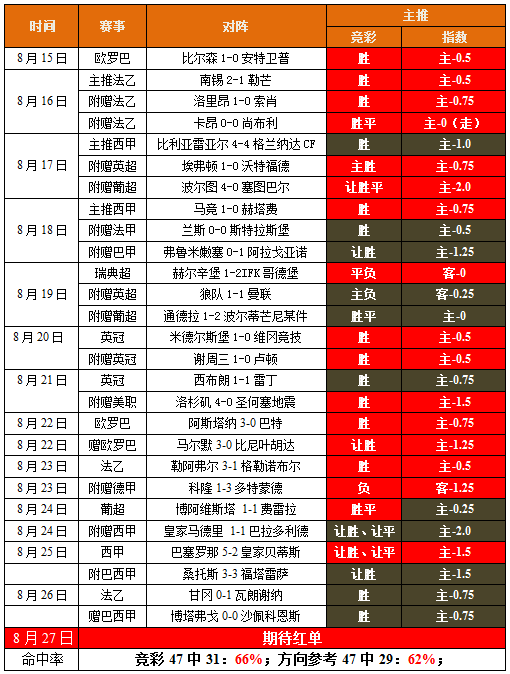 | 时间 | 赛事 | 对阵 | 主推 竞彩 | 主推 指数 |
|---|---|---|---|---|
| 8月15日 | 欧罗巴 | 比尔森 1-0 安特卫普 | 胜 | 主-0.5 |
| 8月16日 | 主推法乙 | 南锡 2-1 勒芒 | 胜 | 主-0.5 |
|  | 附赠法乙 | 洛里昂 1-0 索肖 | 胜 | 主-0.75 |
|  | 附赠法乙 | 卡昂 0-0 尚布利 | 胜平 | 主-0（走） |
| 8月17日 | 主推西甲 | 比利亚雷亚尔 4-4 格兰纳达 CF | 胜 | 主-1.0 |
|  | 附赠英超 | 埃弗顿 1-0 沃特福德 | 主胜 | 主-0.75 |
|  | 附赠葡超 | 波尔图 4-0 塞图巴尔 | 让胜平 | 主-2.0 |
| 8月18日 | 主推西甲 | 马竞 1-0 赫塔费 | 胜 | 主-0.75 |
|  | 附赠法甲 | 兰斯 0-0 斯特拉斯堡 | 胜 | 主-0.5 |
|  | 附赠巴甲 | 弗鲁米嫩塞 0-1 阿拉戈亚诺 | 让胜 | 主-1.25 |
| 8月19日 | 瑞典超 | 赫尔辛堡 1-2IFK 哥德堡 | 平负 | 客-0 |
|  | 附赠英超 | 狼队 1-1 曼联 | 主负 | 客-0.25 |
|  | 附赠葡超 | 通德拉 1-2 波尔蒂芒尼某件 | 胜平 | 主-0 |
| 8月20日 | 英冠 | 米德尔斯堡 1-0 维冈竞技 | 胜 | 主-0.5 |
|  | 附赠英冠 | 谢周三 1-0 卢顿 | 胜 | 主-0.5 |
| 8月21日 | 英冠 | 西布朗 1-1 雷丁 | 胜 | 主-0.75 |
|  | 附赠美职 | 洛杉矶 4-0 圣何塞地震 | 胜 | 主-1.5 |
| 8月22日 | 欧罗巴 | 阿斯塔纳 3-0 巴特 | 胜 | 主-0.75 |
| 8月22日 | 赠欧罗巴 | 马尔默 3-0 比尼叶胡达 | 让胜 | 主-1.25 |
| 8月23日 | 法乙 | 勒阿弗尔 3-1 格勒诺布尔 | 胜 | 主-0.5 |
| 8月23日 | 附赠德甲 | 科隆 1-3 多特蒙德 | 负 | 客-1.25 |
| 8月24日 | 葡超 | 博阿维斯塔 1-1 费雷拉 | 胜平 | 主-0.25 |
| 8月24日 | 附赠西甲 | 皇家马德里 1-1 巴拉多利德 | 让胜、让平 | 主-2.0 |
| 8月25日 | 西甲 | 巴塞罗那 5-2 皇家贝蒂斯 | 让胜、让平 | 主-1.5 |
|  | 附巴西甲 | 桑托斯 3-3 福塔雷萨 | 让胜 | 主-1.5 |
| 8月26日 | 法乙 | 甘冈 0-1 瓦朗谢纳 | 胜 | 主-0.75 |
|  | 赠巴西甲 | 博塔弗戈 0-0 沙佩科恩斯 | 胜 | 主-0.75 |
| 8月27日 | 期待红单 | | | |
| 命中率 | 竞彩 47 中 31：66%；方向参考 47 中 29：62%； | | | |